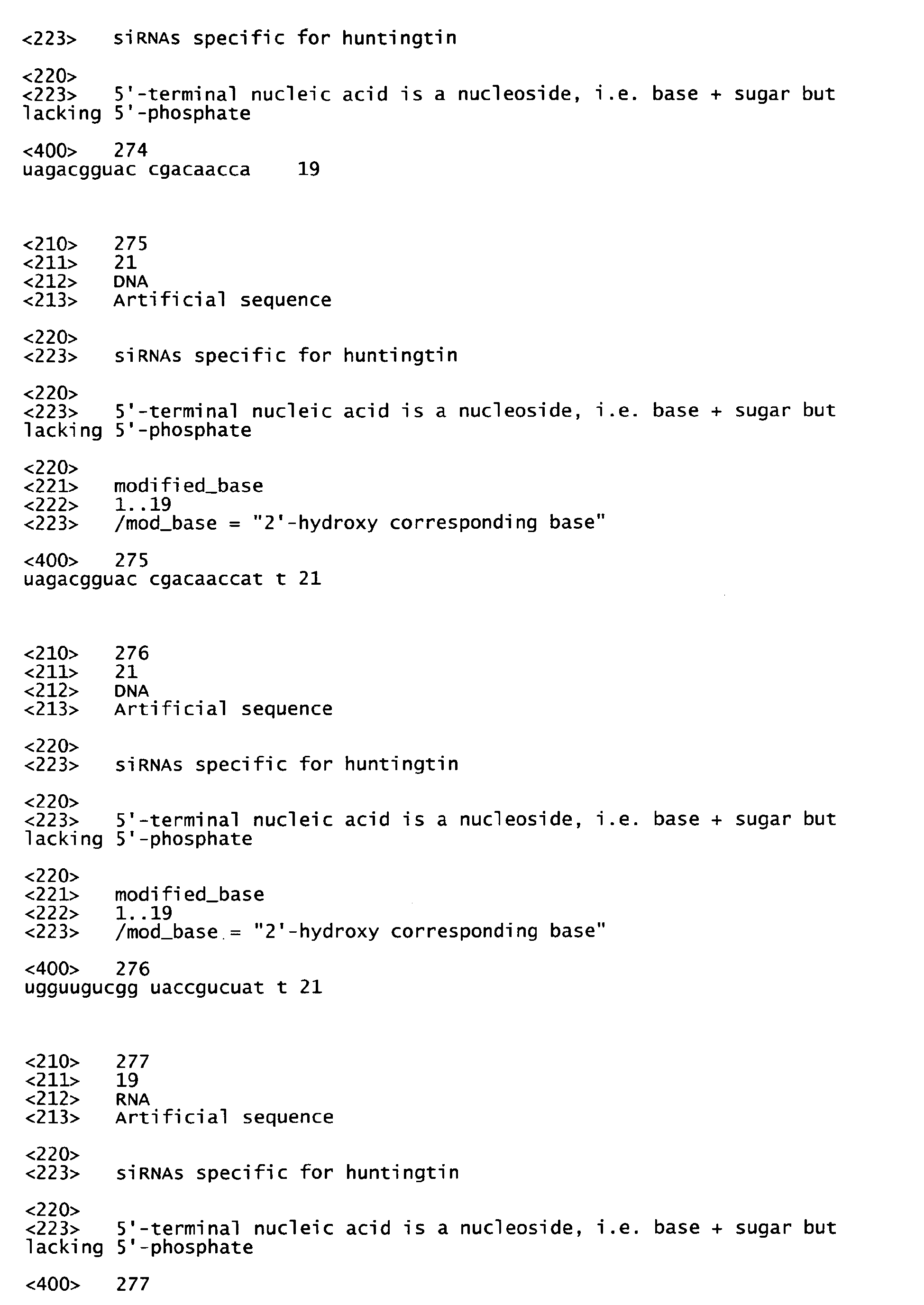 <223> siRNAs specific for huntingtin

<220>
<223> 5'-terminal nucleic acid is a nucleoside, i.e. base + sugar but lacking 5'-phosphate

<400> 274
uagacgguac cgacaacca 19

<210> 275
<211> 21
<212> DNA
<213> Artificial sequence

<220>
<223> siRNAs specific for huntingtin

<220>
<223> 5'-terminal nucleic acid is a nucleoside, i.e. base + sugar but lacking 5'-phosphate

<220>
<221> modified_base
<222> 1..19
<223> /mod_base = "2'-hydroxy corresponding base"

<400> 275
uagacgguac cgacaaccat t 21

<210> 276
<211> 21
<212> DNA
<213> Artificial sequence

<220>
<223> siRNAs specific for huntingtin

<220>
<223> 5'-terminal nucleic acid is a nucleoside, i.e. base + sugar but lacking 5'-phosphate

<220>
<221> modified_base
<222> 1..19
<223> /mod_base = "2'-hydroxy corresponding base"

<400> 276
ugguugucgg uaccgucuat t 21

<210> 277
<211> 19
<212> RNA
<213> Artificial sequence

<220>
<223> siRNAs specific for huntingtin

<220>
<223> 5'-terminal nucleic acid is a nucleoside, i.e. base + sugar but lacking 5'-phosphate

<400> 277